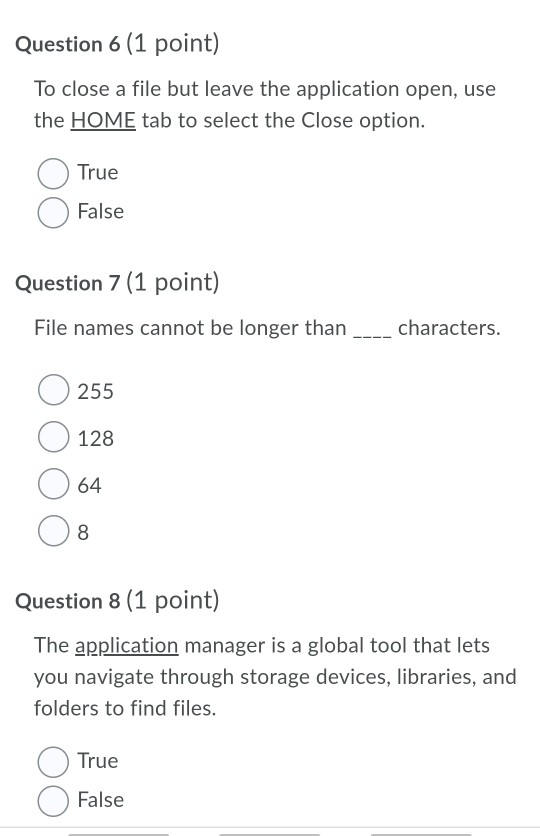 Question 6 (1 point)

To close a file but leave the application open, use the HOME tab to select the Close option.

True

False

Question 7 (1 point)

File names cannot be longer than ____ characters.

255

128

64

8

Question 8 (1 point)

The application manager is a global tool that lets you navigate through storage devices, libraries, and folders to find files.

True

False